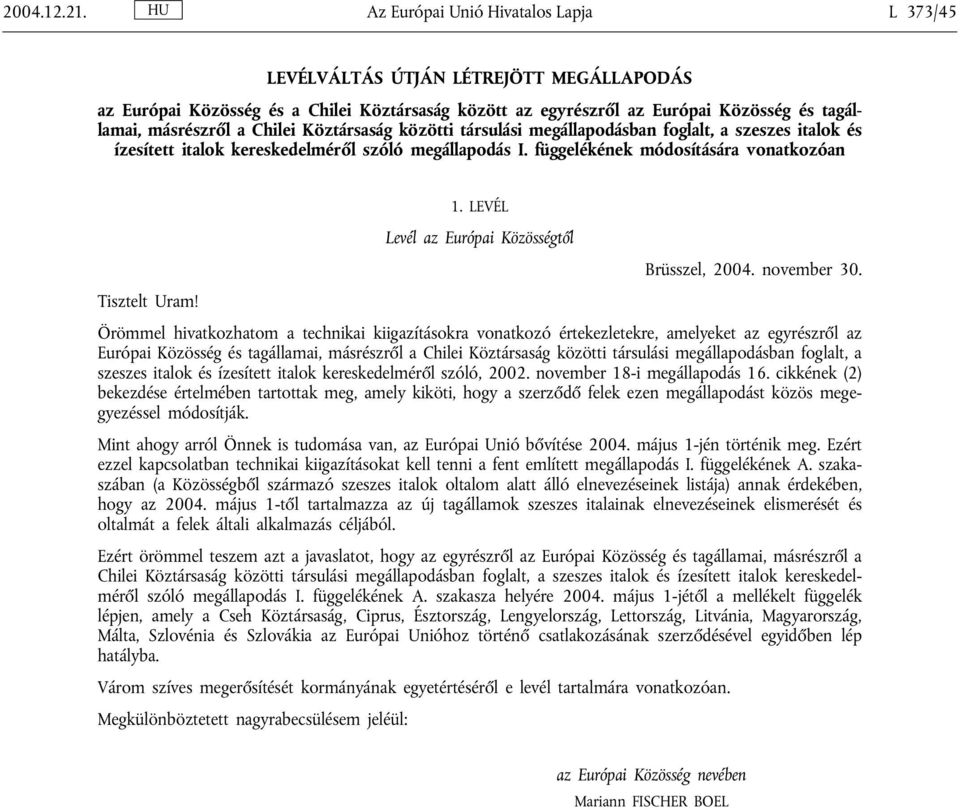 2004.12.21. HU Az Európai Unió Hivatalos Lapja L 373/45

LEVÉLVÁLTÁS ÚTJÁN LÉTREJÖTT MEGÁLLAPODÁS
az Európai Közösség és a Chilei Köztársaság között az egyrészről az Európai Közösség és tagállamai, másrészről a Chilei Köztársaság közötti társulási megállapodásban foglalt, a szeszes italok és ízesített italok kereskedelméről szóló megállapodás I. függelékének módosítására vonatkozóan

1. LEVÉL

Levél az Európai Közösségtől

Brüsszel, 2004. november 30.

Tisztelt Uram!

Örömmel hivatkozhatom a technikai kiigazításokra vonatkozó értekezletekre, amelyeket az egyrészről az Európai Közösség és tagállamai, másrészről a Chilei Köztársaság közötti társulási megállapodásban foglalt, a szeszes italok és ízesített italok kereskedelméről szóló, 2002. november 18-i megállapodás 16. cikkének (2) bekezdése értelmében tartottak meg, amely kiköti, hogy a szerződő felek ezen megállapodást közös megegyezéssel módosítják.

Mint ahogy arról Önnek is tudomása van, az Európai Unió bővítése 2004. május 1-jén történik meg. Ezért ezzel kapcsolatban technikai kiigazításokat kell tenni a fent említett megállapodás I. függelékének A. szakaszában (a Közösségből származó szeszes italok oltalom alatt álló elnevezéseinek listája) annak érdekében, hogy az 2004. május 1-től tartalmazza az új tagállamok szeszes italainak elnevezéseinek elismerését és oltalmát a felek általi alkalmazás céljából.

Ezért örömmel teszem azt a javaslatot, hogy az egyrészről az Európai Közösség és tagállamai, másrészről a Chilei Köztársaság közötti társulási megállapodásban foglalt, a szeszes italok és ízesített italok kereskedelméről szóló megállapodás I. függelékének A. szakasza helyére 2004. május 1-jétől a mellékelt függelék lépjen, amely a Cseh Köztársaság, Ciprus, Észtország, Lengyelország, Lettország, Litvánia, Magyarország, Málta, Szlovénia és Szlovákia az Európai Unióhoz történő csatlakozásának szerződésével egyidőben lép hatályba.

Várom szíves megerősítését kormányának egyetértéséről e levél tartalmára vonatkozóan.

Megkülönböztetett nagyrabecsülésem jeléül:

az Európai Közösség nevében
Mariann FISCHER BOEL